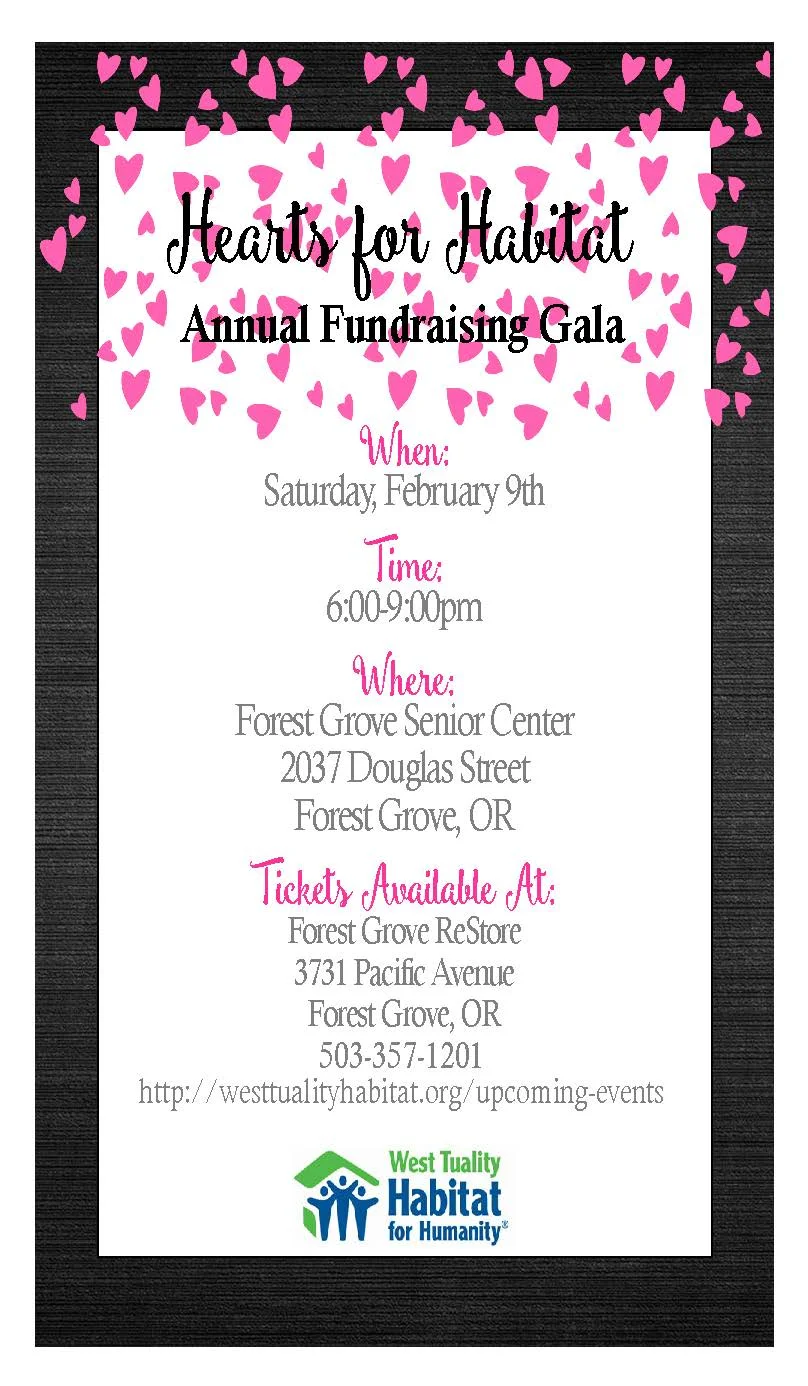 Hearts for Habitat
Annual Fundraising Gala

When:
Saturday, February 9th

Time:
6:00-9:00pm

Where:
Forest Grove Senior Center
2037 Douglas Street
Forest Grove, OR

Tickets Available At:
Forest Grove ReStore
3731 Pacific Avenue
Forest Grove, OR
503-357-1201
http://westtualityhabitat.org/upcoming-events

West Tuality
Habitat
for Humanity®